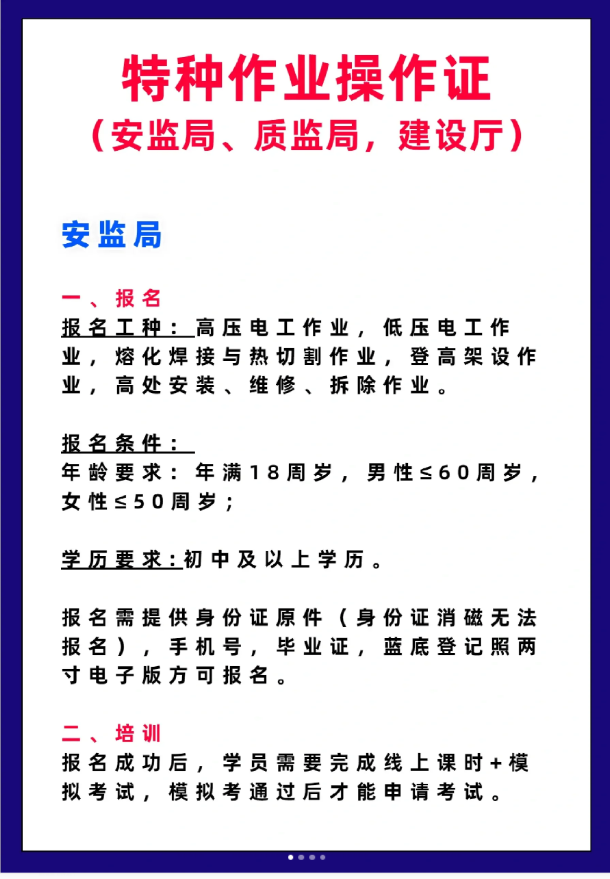 特种作业操作证
（安监局、质监局，建设厅）

安监局

一、报名
报名工种：高压电工作业，低压电工作业，熔化焊接与热切割作业，登高架设作业，高处安装、维修、拆除作业。

报名条件：
年龄要求：年满18周岁，男性≤60周岁，女性≤50周岁；

学历要求：初中及以上学历。

报名需提供身份证原件（身份证消磁无法报名），手机号，毕业证，蓝底登记照两寸电子版方可报名。

二、培训
报名成功后，学员需要完成线上课时+模拟考试，模拟考通过后才能申请考试。